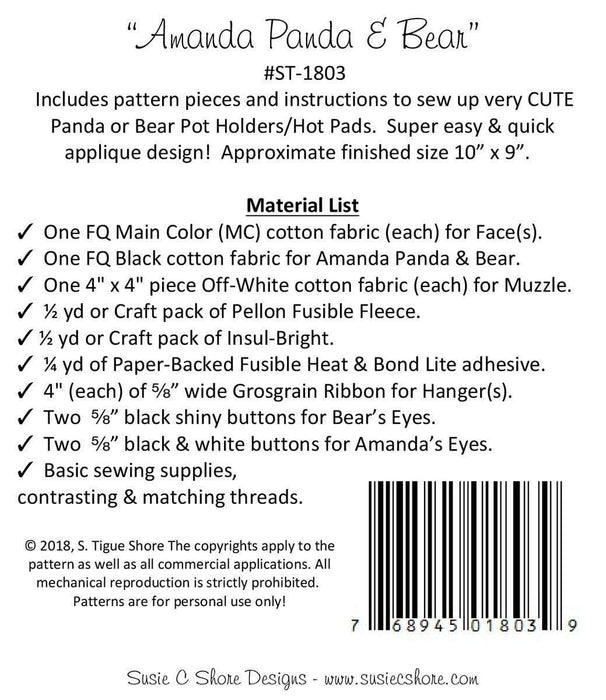 "Amanda Panda & Bear"

#ST-1803

Includes pattern pieces and instructions to sew up very CUTE Panda or Bear Pot Holders/Hot Pads. Super easy & quick applique design! Approximate finished size 10" x 9".

Material List

✓ One FQ Main Color (MC) cotton fabric (each) for Face(s).
✓ One FQ Black cotton fabric for Amanda Panda & Bear.
✓ One 4" x 4" piece Off-White cotton fabric (each) for Muzzle.
✓ ½ yd or Craft pack of Pellon Fusible Fleece.
✓ ½ yd or Craft pack of Insul-Bright.
✓ ¼ yd of Paper-Backed Fusible Heat & Bond Lite adhesive.
✓ 4" (each) of ⅝" wide Grosgrain Ribbon for Hanger(s).
✓ Two ⅝" black shiny buttons for Bear's Eyes.
✓ Two ⅝" black & white buttons for Amanda's Eyes.
✓ Basic sewing supplies, contrasting & matching threads.

© 2018, S. Tigue Shore The copyrights apply to the pattern as well as all commercial applications. All mechanical reproduction is strictly prohibited. Patterns are for personal use only!

7 68945 01803 9

Susie C Shore Designs - www.susiecshore.com